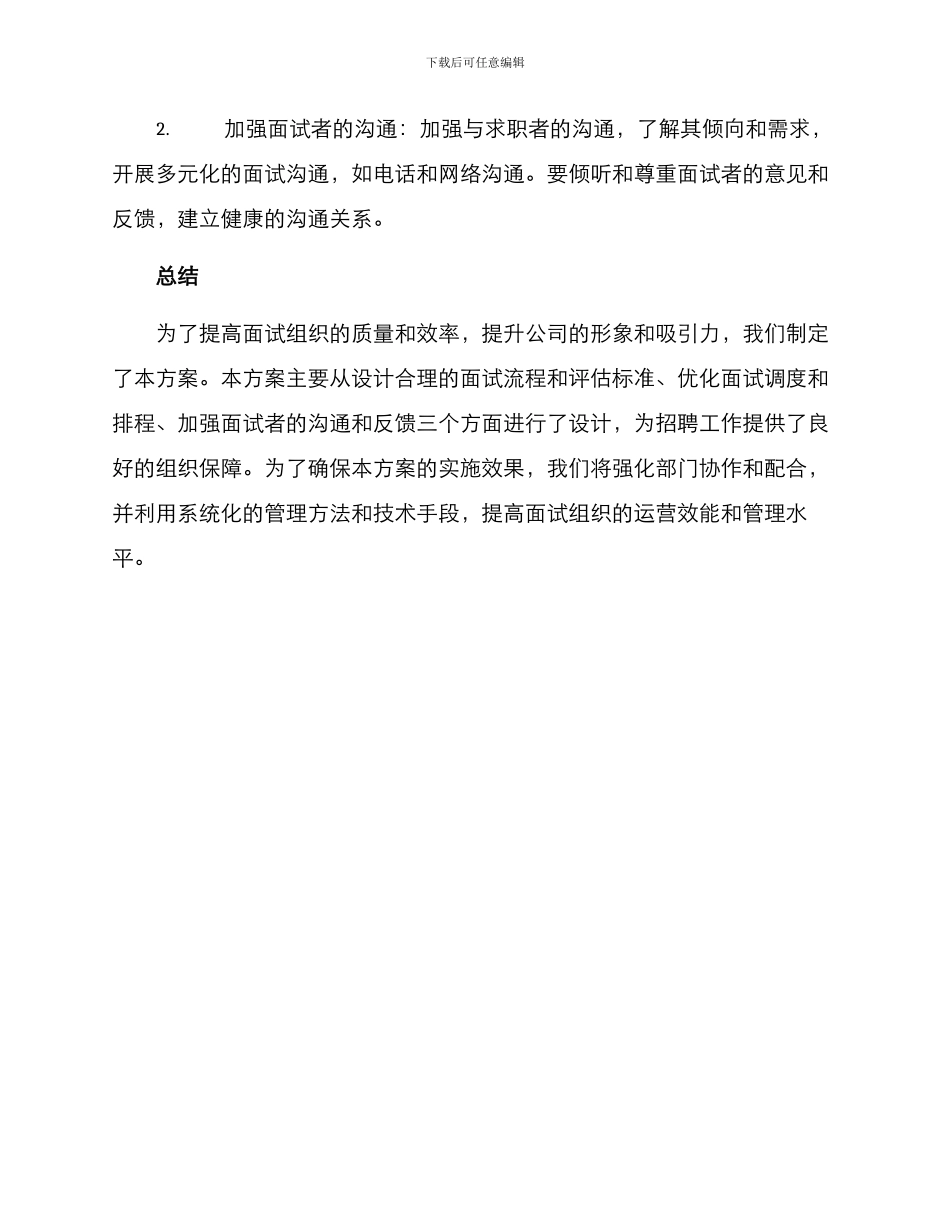 下载后可任意编辑

2. 加强面试者的沟通：加强与求职者的沟通，了解其倾向和需求，开展多元化的面试沟通，如电话和网络沟通。要倾听和尊重面试者的意见和反馈，建立健康的沟通关系。

总结

为了提高面试组织的质量和效率，提升公司的形象和吸引力，我们制定了本方案。本方案主要从设计合理的面试流程和评估标准、优化面试调度和排程、加强面试者的沟通和反馈三个方面进行了设计，为招聘工作提供了良好的组织保障。为了确保本方案的实施效果，我们将强化部门协作和配合，并利用系统化的管理方法和技术手段，提高面试组织的运营效能和管理水平。